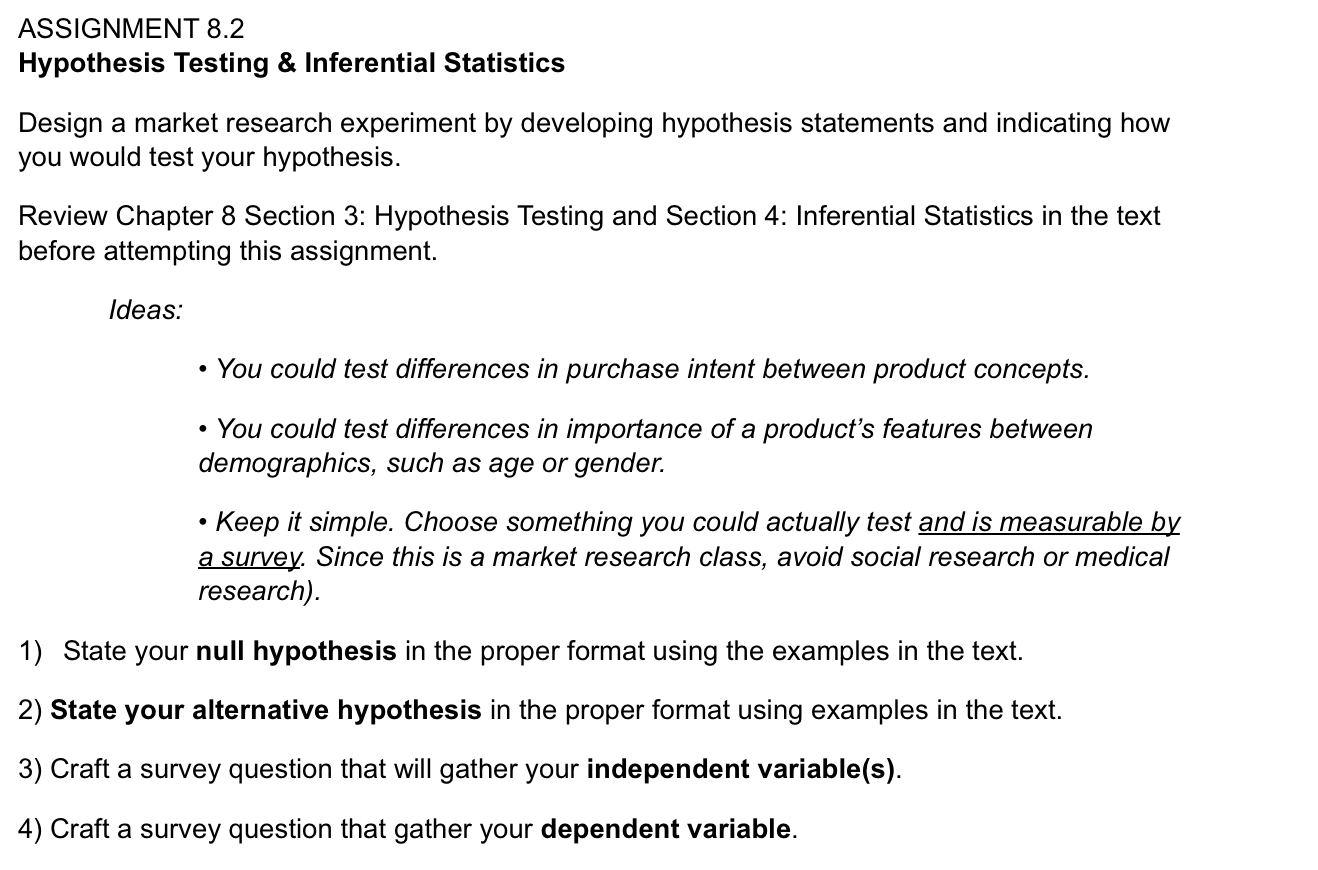 ASSIGNMENT 8.2
Hypothesis Testing & Inferential Statistics

Design a market research experiment by developing hypothesis statements and indicating how you would test your hypothesis.

Review Chapter 8 Section 3: Hypothesis Testing and Section 4: Inferential Statistics in the text before attempting this assignment.

Ideas:

• You could test differences in purchase intent between product concepts.

• You could test differences in importance of a product's features between demographics, such as age or gender.

• Keep it simple. Choose something you could actually test and is measurable by a survey. Since this is a market research class, avoid social research or medical research).

1) State your null hypothesis in the proper format using the examples in the text.

2) State your alternative hypothesis in the proper format using examples in the text.

3) Craft a survey question that will gather your independent variable(s).

4) Craft a survey question that gather your dependent variable.